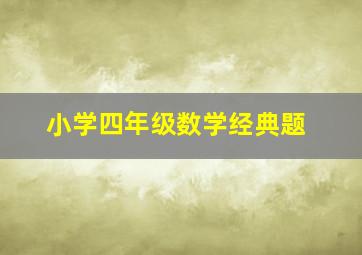 小学四年级数学经典题